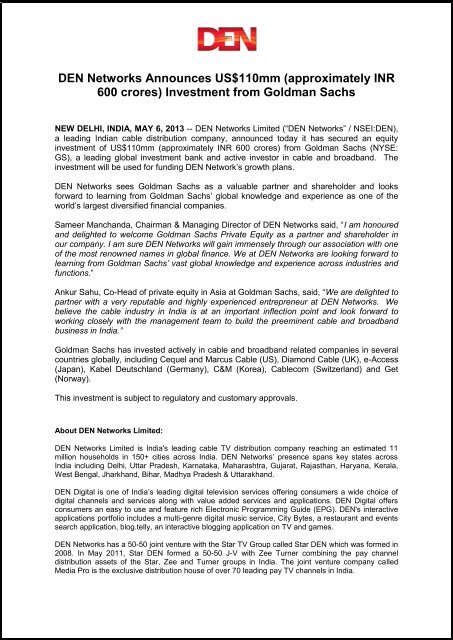 DEN

DEN Networks Announces US$110mm (approximately INR 600 crores) Investment from Goldman Sachs

NEW DELHI, INDIA, MAY 6, 2013 -- DEN Networks Limited ("DEN Networks" / NSEI:DEN), a leading Indian cable distribution company, announced today it has secured an equity investment of US$110mm (approximately INR 600 crores) from Goldman Sachs (NYSE: GS), a leading global investment bank and active investor in cable and broadband. The investment will be used for funding DEN Network's growth plans.

DEN Networks sees Goldman Sachs as a valuable partner and shareholder and looks forward to learning from Goldman Sachs' global knowledge and experience as one of the world's largest diversified financial companies.

Sameer Manchanda, Chairman & Managing Director of DEN Networks said, "I am honoured and delighted to welcome Goldman Sachs Private Equity as a partner and shareholder in our company. I am sure DEN Networks will gain immensely through our association with one of the most renowned names in global finance. We at DEN Networks are looking forward to learning from Goldman Sachs' vast global knowledge and experience across industries and functions."

Ankur Sahu, Co-Head of private equity in Asia at Goldman Sachs, said, "We are delighted to partner with a very reputable and highly experienced entrepreneur at DEN Networks. We believe the cable industry in India is at an important inflection point and look forward to working closely with the management team to build the preeminent cable and broadband business in India."

Goldman Sachs has invested actively in cable and broadband related companies in several countries globally, including Cequel and Marcus Cable (US), Diamond Cable (UK), e-Access (Japan), Kabel Deutschland (Germany), C&M (Korea), Cablecom (Switzerland) and Get (Norway).

This investment is subject to regulatory and customary approvals.

About DEN Networks Limited:

DEN Networks Limited is India's leading cable TV distribution company reaching an estimated 11 million households in 150+ cities across India. DEN Networks' presence spans key states across India including Delhi, Uttar Pradesh, Karnataka, Maharashtra, Gujarat, Rajasthan, Haryana, Kerala, West Bengal, Jharkhand, Bihar, Madhya Pradesh & Uttarakhand.

DEN Digital is one of India's leading digital television services offering consumers a wide choice of digital channels and services along with value added services and applications. DEN Digital offers consumers an easy to use and feature rich Electronic Programming Guide (EPG). DEN's interactive applications portfolio includes a multi-genre digital music service, City Bytes, a restaurant and events search application, blog.telly, an interactive blogging application on TV and games.

DEN Networks has a 50-50 joint venture with the Star TV Group called Star DEN which was formed in 2008. In May 2011, Star DEN formed a 50-50 J-V with Zee Turner combining the pay channel distribution assets of the Star, Zee and Turner groups in India. The joint venture company called Media Pro is the exclusive distribution house of over 70 leading pay TV channels in India.